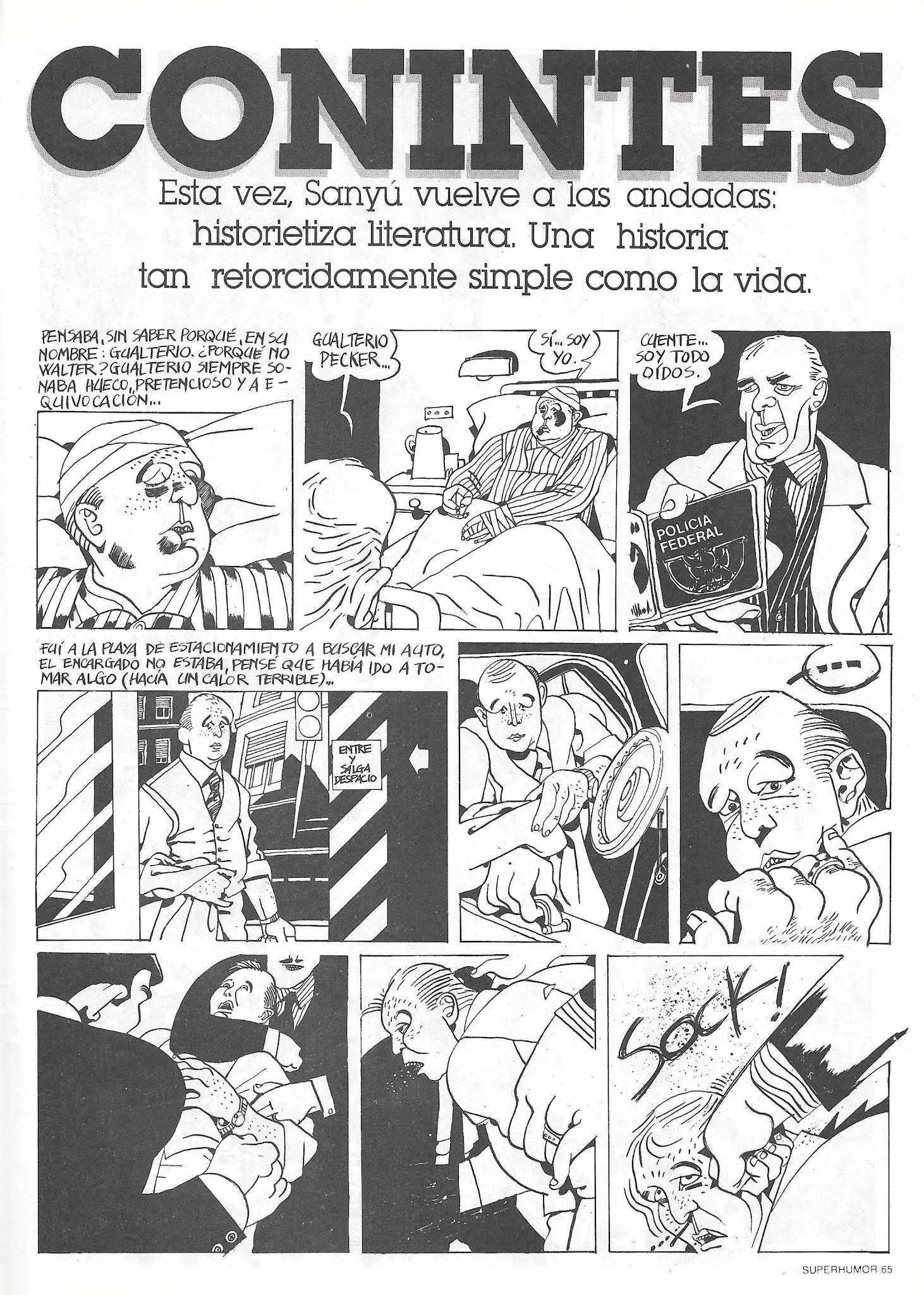 CONINTES

Esta vez, Sanyú vuelve a las andadas: historietiza literatura. Una historia tan retorcidamente simple como la vida.

PENSABA, SIN SABER PORQUÉ, EN SU NOMBRE: GUALTERIO. ¿PORQUÉ NO WALTER? GUALTERIO SIEMPRE SONABA HUECO, PRETENCIOSO Y A EQUIVOCACIÓN...

GUALTERIO PECKER...

SÍ... SOY YO.

CUENTE... SOY TODO OÍDOS.

POLICIA FEDERAL

FUÍ A LA PLAYA DE ESTACIONAMIENTO A BUSCAR MI AUTO, EL ENCARGADO NO ESTABA, PENSÉ QUE HABÍA IDO A TOMAR ALGO (HACÍA UN CALOR TERRIBLE)...

ENTRE Y SALGA DESPACIO

...

SOCK!

SUPERHUMOR 65